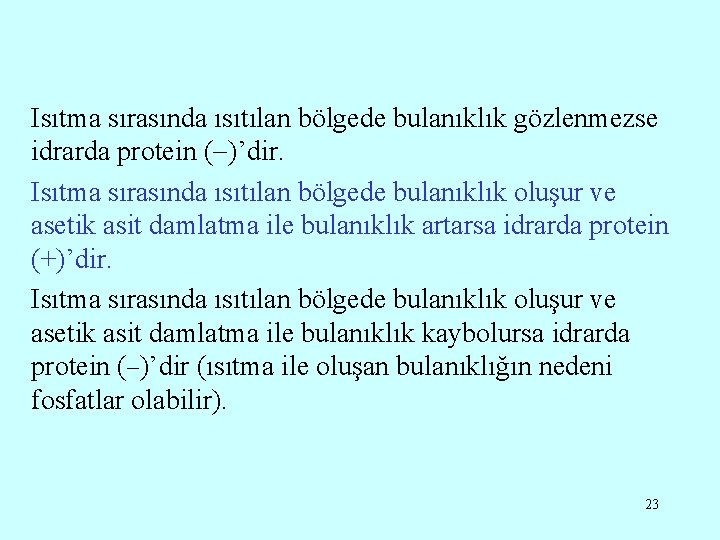 Isıtma sırasında ısıtılan bölgede bulanıklık gözlenmezse idrarda protein (–)'dir.

Isıtma sırasında ısıtılan bölgede bulanıklık oluşur ve asetik asit damlatma ile bulanıklık artarsa idrarda protein (+)'dir.

Isıtma sırasında ısıtılan bölgede bulanıklık oluşur ve asetik asit damlatma ile bulanıklık kaybolursa idrarda protein (–)'dir (ısıtma ile oluşan bulanıklığın nedeni fosfatlar olabilir).

23